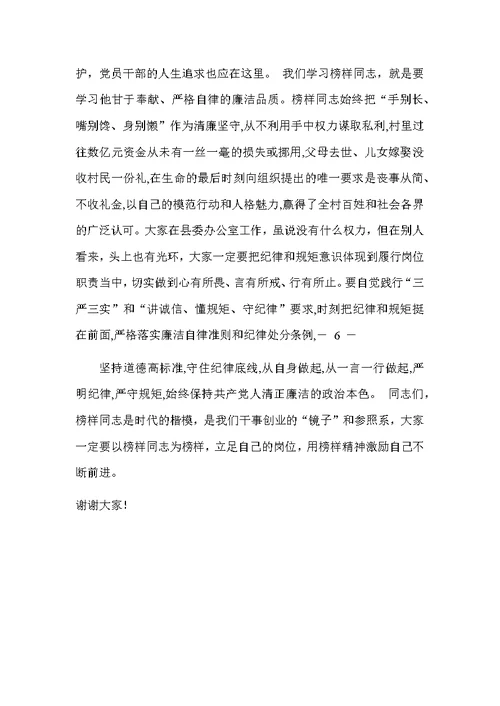 护，党员干部的人生追求也应在这里。 我们学习榜样同志，就是要学习他甘于奉献、严格自律的廉洁品质。榜样同志始终把“手别长、嘴别馋、身别懒”作为清廉坚守,从不利用手中权力谋取私利,村里过往数亿元资金从未有一丝一毫的损失或挪用,父母去世、儿女嫁娶没收村民一份礼,在生命的最后时刻向组织提出的唯一要求是丧事从简、不收礼金,以自己的模范行动和人格魅力,赢得了全村百姓和社会各界的广泛认可。大家在县委办公室工作，虽说没有什么权力，但在别人看来，头上也有光环，大家一定要把纪律和规矩意识体现到履行岗位职责当中，切实做到心有所畏、言有所戒、行有所止。要自觉践行“三严三实”和“讲诚信、懂规矩、守纪律”要求,时刻把纪律和规矩挺在前面,严格落实廉洁自律准则和纪律处分条例,－ 6 －

坚持道德高标准,守住纪律底线,从自身做起,从一言一行做起,严明纪律,严守规矩,始终保持共产党人清正廉洁的政治本色。 同志们，榜样同志是时代的楷模，是我们干事创业的“镜子”和参照系，大家一定要以榜样同志为榜样，立足自己的岗位，用榜样精神激励自己不断前进。

谢谢大家!